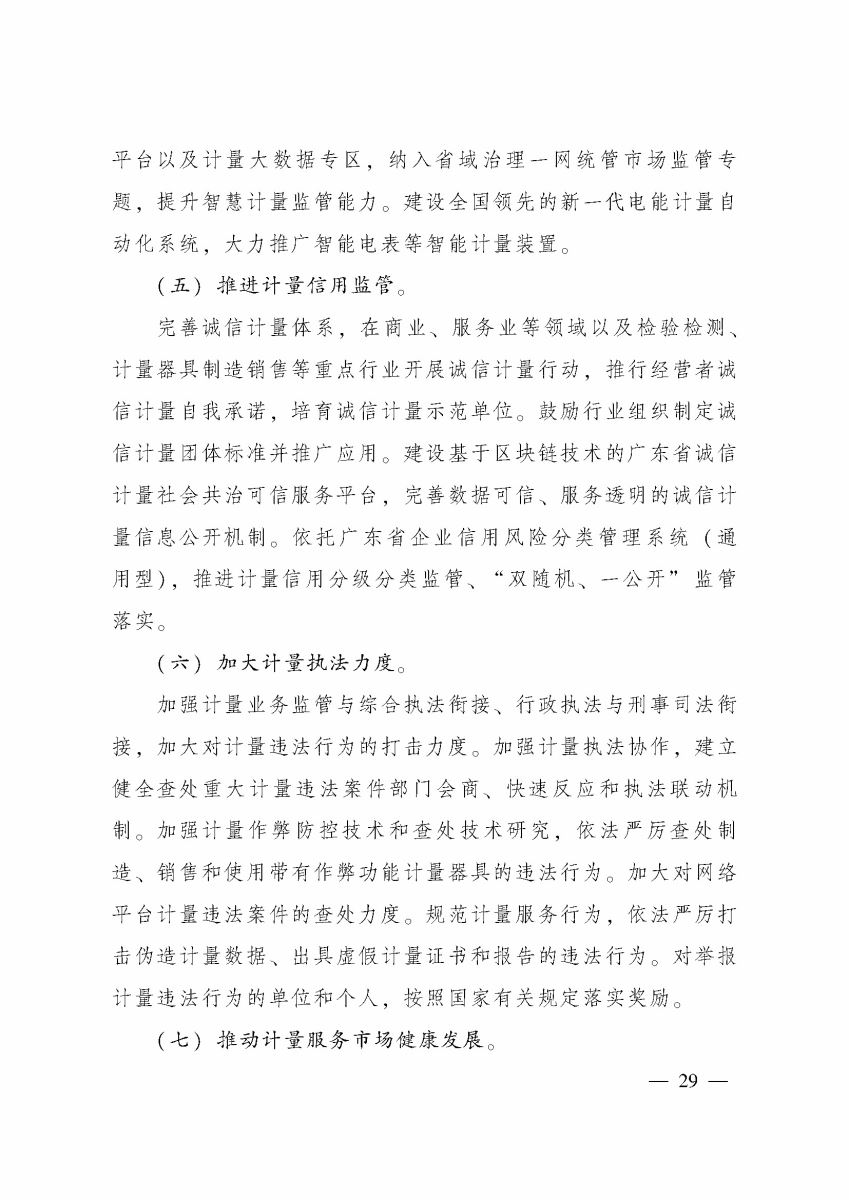 平台以及计量大数据专区，纳入省域治理一网统管市场监管专题，提升智慧计量监管能力。建设全国领先的新一代电能计量自动化系统，大力推广智能电表等智能计量装置。

（五）推进计量信用监管。

完善诚信计量体系，在商业、服务业等领域以及检验检测、计量器具制造销售等重点行业开展诚信计量行动，推行经营者诚信计量自我承诺，培育诚信计量示范单位。鼓励行业组织制定诚信计量团体标准并推广应用。建设基于区块链技术的广东省诚信计量社会共治可信服务平台，完善数据可信、服务透明的诚信计量信息公开机制。依托广东省企业信用风险分类管理系统（通用型），推进计量信用分级分类监管、“双随机、一公开”监管落实。

（六）加大计量执法力度。

加强计量业务监管与综合执法衔接、行政执法与刑事司法衔接，加大对计量违法行为的打击力度。加强计量执法协作，建立健全查处重大计量违法案件部门会商、快速反应和执法联动机制。加强计量作弊防控技术和查处技术研究，依法严厉查处制造、销售和使用带有作弊功能计量器具的违法行为。加大对网络平台计量违法案件的查处力度。规范计量服务行为，依法严厉打击伪造计量数据、出具虚假计量证书和报告的违法行为。对举报计量违法行为的单位和个人，按照国家有关规定落实奖励。

（七）推动计量服务市场健康发展。

— 29 —